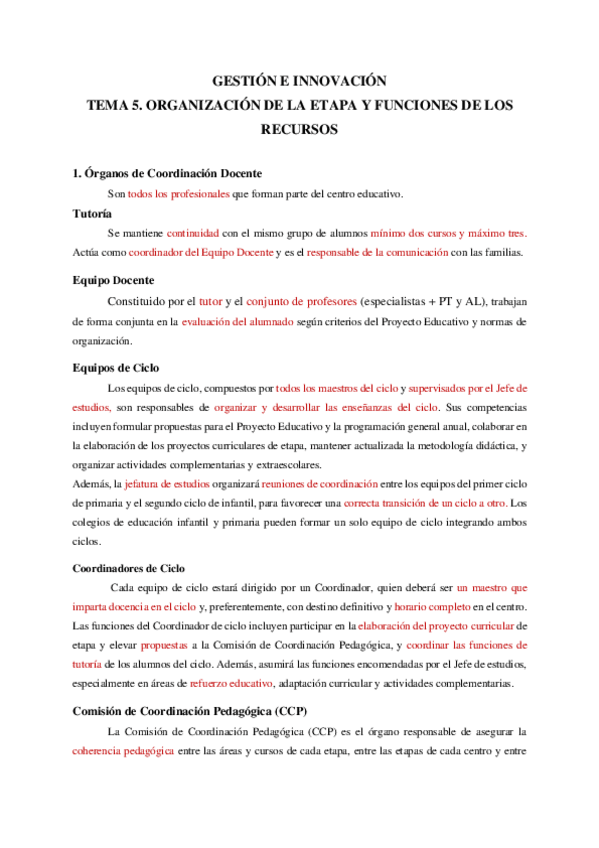 GESTIÓN E INNOVACIÓN
TEMA 5. ORGANIZACIÓN DE LA ETAPA Y FUNCIONES DE LOS RECURSOS

1. Órganos de Coordinación Docente

Son todos los profesionales que forman parte del centro educativo.

Tutoría

Se mantiene continuidad con el mismo grupo de alumnos mínimo dos cursos y máximo tres. Actúa como coordinador del Equipo Docente y es el responsable de la comunicación con las familias.

Equipo Docente

Constituido por el tutor y el conjunto de profesores (especialistas + PT y AL), trabajan de forma conjunta en la evaluación del alumnado según criterios del Proyecto Educativo y normas de organización.

Equipos de Ciclo

Los equipos de ciclo, compuestos por todos los maestros del ciclo y supervisados por el Jefe de estudios, son responsables de organizar y desarrollar las enseñanzas del ciclo. Sus competencias incluyen formular propuestas para el Proyecto Educativo y la programación general anual, colaborar en la elaboración de los proyectos curriculares de etapa, mantener actualizada la metodología didáctica, y organizar actividades complementarias y extraescolares.
Además, la jefatura de estudios organizará reuniones de coordinación entre los equipos del primer ciclo de primaria y el segundo ciclo de infantil, para favorecer una correcta transición de un ciclo a otro. Los colegios de educación infantil y primaria pueden formar un solo equipo de ciclo integrando ambos ciclos.

Coordinadores de Ciclo

Cada equipo de ciclo estará dirigido por un Coordinador, quien deberá ser un maestro que imparta docencia en el ciclo y, preferentemente, con destino definitivo y horario completo en el centro. Las funciones del Coordinador de ciclo incluyen participar en la elaboración del proyecto curricular de etapa y elevar propuestas a la Comisión de Coordinación Pedagógica, y coordinar las funciones de tutoría de los alumnos del ciclo. Además, asumirá las funciones encomendadas por el Jefe de estudios, especialmente en áreas de refuerzo educativo, adaptación curricular y actividades complementarias.

Comisión de Coordinación Pedagógica (CCP)

La Comisión de Coordinación Pedagógica (CCP) es el órgano responsable de asegurar la coherencia pedagógica entre las áreas y cursos de cada etapa, entre las etapas de cada centro y entre